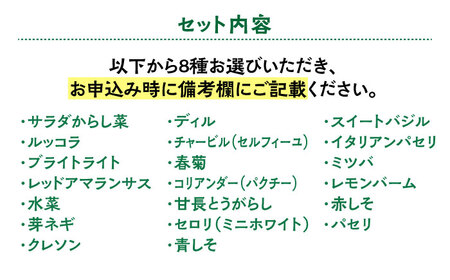 セット内容

以下から8種お選びいただき、
お申込み時に備考欄にご記載ください。

・サラダからし菜
・ルッコラ
・ブライトライト
・レッドアマランサス
・水菜
・芽ネギ
・クレソン

・ディル
・チャービル(セルフィーユ)
・春菊
・コリアンダー(パクチー)
・甘長とうがらし
・セロリ(ミニホワイト)
・青しそ

・スイートバジル
・イタリアンパセリ
・ミツバ
・レモンバーム
・赤しそ
・パセリ